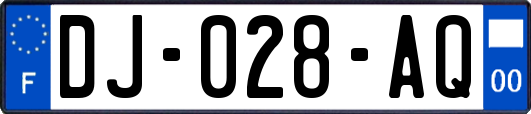 F
DJ-028-AQ
00